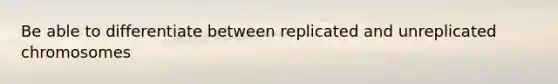 Be able to differentiate between replicated and unreplicated chromosomes